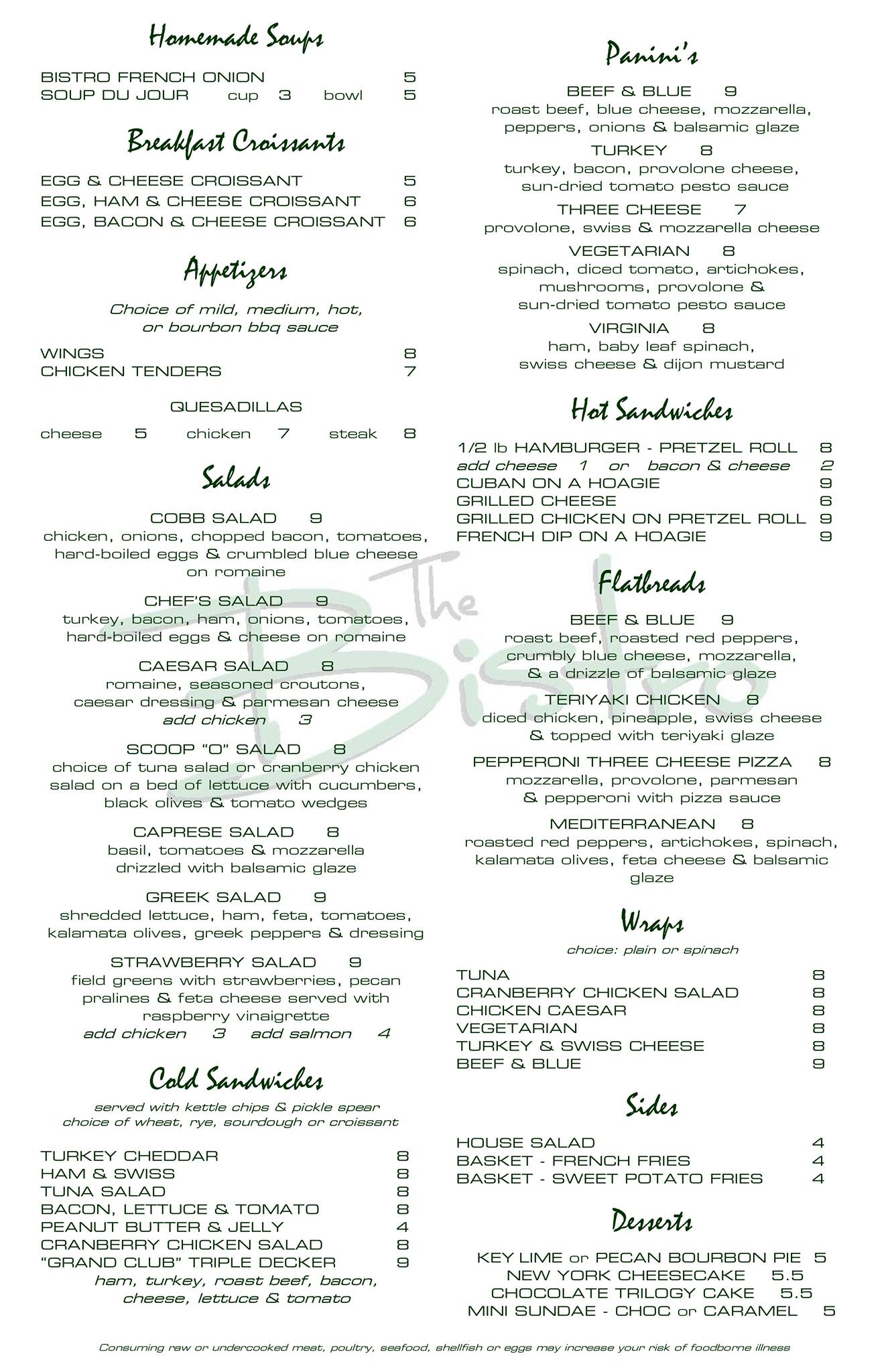 Homemade Soups

BISTRO FRENCH ONION 5
SOUP DU JOUR cup 3 bowl 5

Breakfast Croissants

EGG & CHEESE CROISSANT 5
EGG, HAM & CHEESE CROISSANT 6
EGG, BACON & CHEESE CROISSANT 6

Appetizers

Choice of mild, medium, hot, or bourbon bbq sauce

WINGS 8
CHICKEN TENDERS 7

QUESADILLAS
cheese 5 chicken 7 steak 8

Salads

COBB SALAD 9
chicken, onions, chopped bacon, tomatoes, hard-boiled eggs & crumbled blue cheese on romaine

CHEF'S SALAD 9
turkey, bacon, ham, onions, tomatoes, hard-boiled eggs & cheese on romaine

CAESAR SALAD 8
romaine, seasoned croutons, caesar dressing & parmesan cheese
add chicken 3

SCOOP "O" SALAD 8
choice of tuna salad or cranberry chicken salad on a bed of lettuce with cucumbers, black olives & tomato wedges

CAPRESE SALAD 8
basil, tomatoes & mozzarella drizzled with balsamic glaze

GREEK SALAD 9
shredded lettuce, ham, feta, tomatoes, kalamata olives, greek peppers & dressing

STRAWBERRY SALAD 9
field greens with strawberries, pecan pralines & feta cheese served with raspberry vinaigrette
add chicken 3 add salmon 4

Cold Sandwiches

served with kettle chips & pickle spear
choice of wheat, rye, sourdough or croissant

TURKEY CHEDDAR 8
HAM & SWISS 8
TUNA SALAD 8
BACON, LETTUCE & TOMATO 8
PEANUT BUTTER & JELLY 4
CRANBERRY CHICKEN SALAD 8
"GRAND CLUB" TRIPLE DECKER 9
ham, turkey, roast beef, bacon, cheese, lettuce & tomato

Panini's

BEEF & BLUE 9
roast beef, blue cheese, mozzarella, peppers, onions & balsamic glaze

TURKEY 8
turkey, bacon, provolone cheese, sun-dried tomato pesto sauce

THREE CHEESE 7
provolone, swiss & mozzarella cheese

VEGETARIAN 8
spinach, diced tomato, artichokes, mushrooms, provolone & sun-dried tomato pesto sauce

VIRGINIA 8
ham, baby leaf spinach, swiss cheese & dijon mustard

Hot Sandwiches

1/2 lb HAMBURGER - PRETZEL ROLL 8
add cheese 1 or bacon & cheese 2
CUBAN ON A HOAGIE 9
GRILLED CHEESE 6
GRILLED CHICKEN ON PRETZEL ROLL 9
FRENCH DIP ON A HOAGIE 9

Flatbreads

BEEF & BLUE 9
roast beef, roasted red peppers, crumbly blue cheese, mozzarella, & a drizzle of balsamic glaze

TERIYAKI CHICKEN 8
diced chicken, pineapple, swiss cheese & topped with teriyaki glaze

PEPPERONI THREE CHEESE PIZZA 8
mozzarella, provolone, parmesan & pepperoni with pizza sauce

MEDITERRANEAN 8
roasted red peppers, artichokes, spinach, kalamata olives, feta cheese & balsamic glaze

Wraps

choice: plain or spinach

TUNA 8
CRANBERRY CHICKEN SALAD 8
CHICKEN CAESAR 8
VEGETARIAN 8
TURKEY & SWISS CHEESE 8
BEEF & BLUE 9

Sides

HOUSE SALAD 4
BASKET - FRENCH FRIES 4
BASKET - SWEET POTATO FRIES 4

Desserts

KEY LIME or PECAN BOURBON PIE 5
NEW YORK CHEESECAKE 5.5
CHOCOLATE TRILOGY CAKE 5.5
MINI SUNDAE - CHOC or CARAMEL 5

The Bistro

Consuming raw or undercooked meat, poultry, seafood, shellfish or eggs may increase your risk of foodborne illness